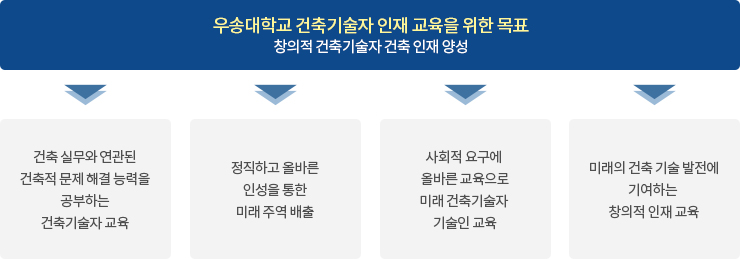 우송대학교 건축기술자 인재 교육을 위한 목표
창의적 건축기술자 건축 인재 양성

건축 실무와 연관된 건축적 문제 해결 능력을 공부하는 건축기술자 교육

정직하고 올바른 인성을 통한 미래 주역 배출

사회적 요구에 올바른 교육으로 미래 건축기술자 기술인 교육

미래의 건축 기술 발전에 기여하는 창의적 인재 교육